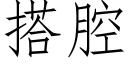 搭腔